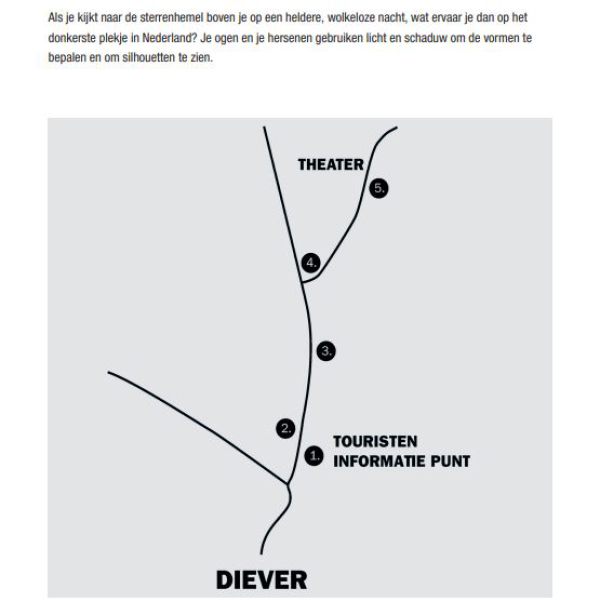 Als je kijkt naar de sterrenhemel boven je op een heldere, wolkeloze nacht, wat ervaar je dan op het donkerste plekje in Nederland? Je ogen en je hersenen gebruiken licht en schaduw om de vormen te bepalen en om silhouetten te zien.

THEATER

5.

4.

3.

2.

1.

TOURISTEN INFORMATIE PUNT

DIEVER